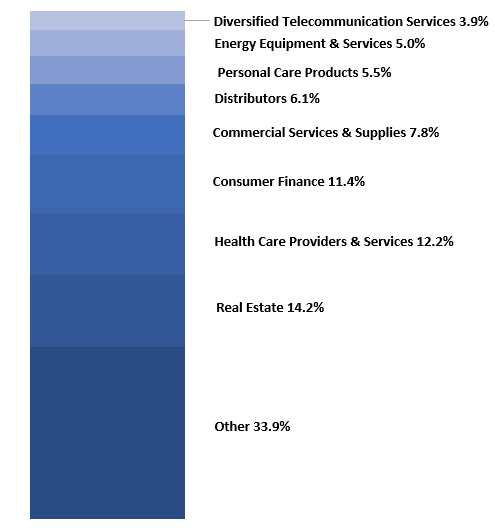 Diversified Telecommunication Services 3.9%
Energy Equipment & Services 5.0%
Personal Care Products 5.5%
Distributors 6.1%
Commercial Services & Supplies 7.8%
Consumer Finance 11.4%
Health Care Providers & Services 12.2%
Real Estate 14.2%
Other 33.9%